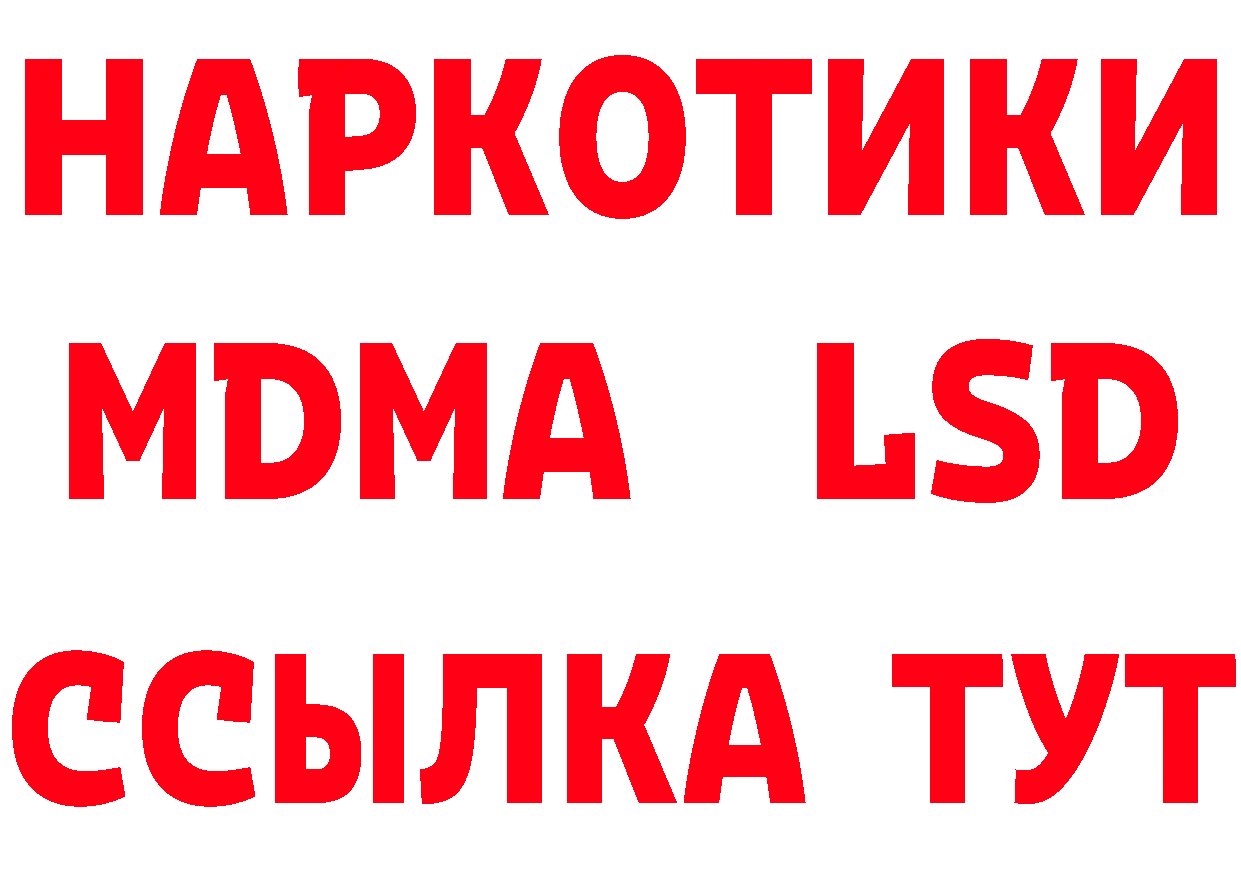 НАРКОТИКИ
MDMA LSD
ССЫЛКА ТУТ